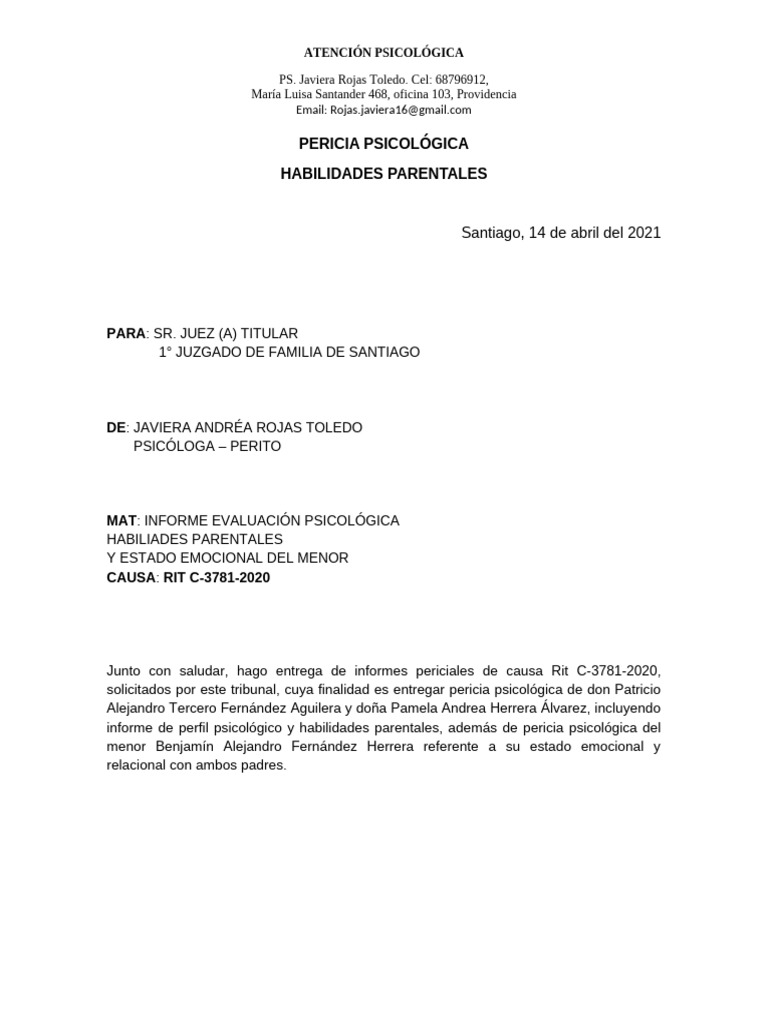 ATENCIÓN PSICOLÓGICA

PS. Javiera Rojas Toledo. Cel: 68796912,
María Luisa Santander 468, oficina 103, Providencia
Email: Rojas.javiera16@gmail.com

PERICIA PSICOLÓGICA

HABILIDADES PARENTALES

Santiago, 14 de abril del 2021

PARA: SR. JUEZ (A) TITULAR
1° JUZGADO DE FAMILIA DE SANTIAGO

DE: JAVIERA ANDRÉA ROJAS TOLEDO
PSICÓLOGA – PERITO

MAT: INFORME EVALUACIÓN PSICOLÓGICA
HABILIADES PARENTALES
Y ESTADO EMOCIONAL DEL MENOR
CAUSA: RIT C-3781-2020

Junto con saludar, hago entrega de informes periciales de causa Rit C-3781-2020, solicitados por este tribunal, cuya finalidad es entregar pericia psicológica de don Patricio Alejandro Tercero Fernández Aguilera y doña Pamela Andrea Herrera Álvarez, incluyendo informe de perfil psicológico y habilidades parentales, además de pericia psicológica del menor Benjamín Alejandro Fernández Herrera referente a su estado emocional y relacional con ambos padres.